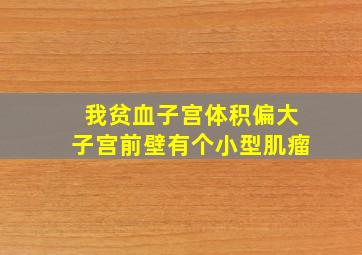 我贫血子宫体积偏大
子宫前壁有个小型肌瘤